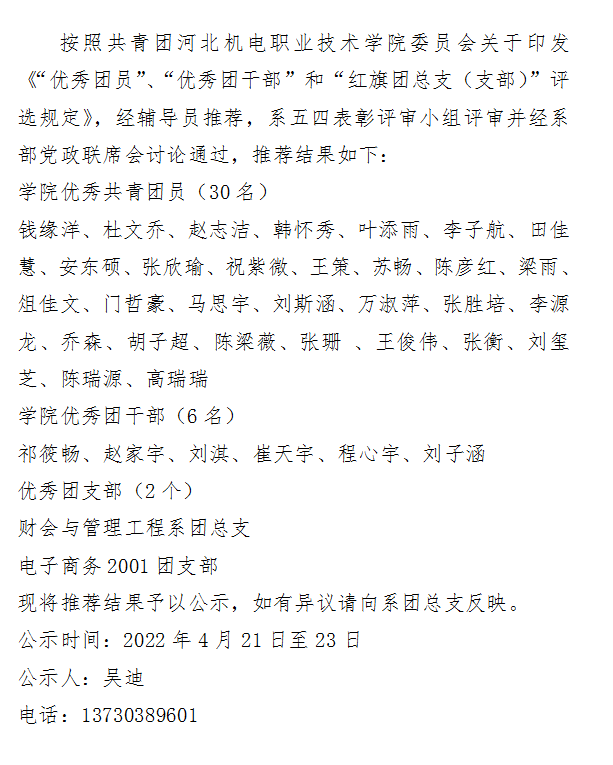 按照共青团河北机电职业技术学院委员会关于印发《“优秀团员”、“优秀团干部”和“红旗团总支（支部）”评选规定》，经辅导员推荐，系五四表彰评审小组评审并经系部党政联席会讨论通过，推荐结果如下：

学院优秀共青团员（30名）

钱缘洋、杜文乔、赵志洁、韩怀秀、叶添雨、李子航、田佳慧、安东硕、张欣瑜、祝紫微、王策、苏畅、陈彦红、梁雨、俎佳文、门哲豪、马思宇、刘斯涵、万淑萍、张胜培、李源龙、乔森、胡子超、陈梁薇、张珊 、王俊伟、张衡、刘玺芝、陈瑞源、高瑞瑞

学院优秀团干部（6名）

祁筱畅、赵家宇、刘淇、崔天宇、程心宇、刘子涵

优秀团支部（2个）

财会与管理工程系团总支

电子商务2001团支部

现将推荐结果予以公示，如有异议请向系团总支反映。

公示时间：2022年4月21日至23日

公示人：吴迪

电话：13730389601